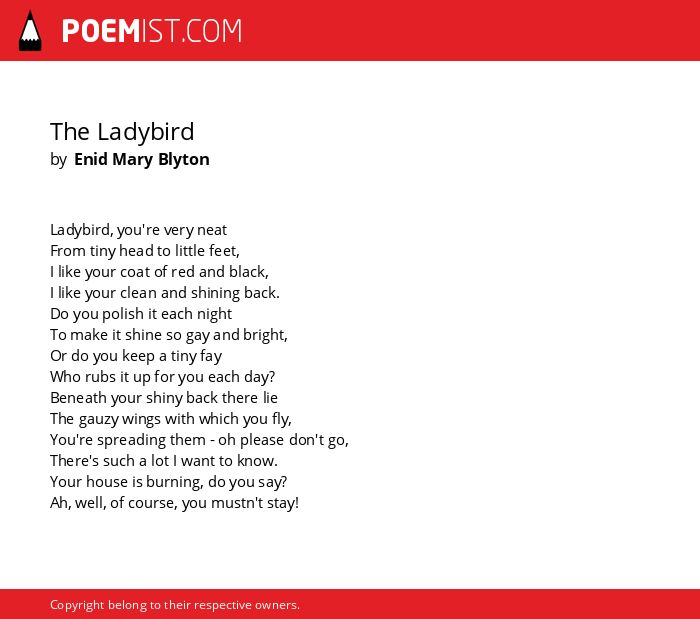 POEMIST.COM

The Ladybird
by Enid Mary Blyton

Ladybird, you're very neat
From tiny head to little feet,
I like your coat of red and black,
I like your clean and shining back.
Do you polish it each night
To make it shine so gay and bright,
Or do you keep a tiny fay
Who rubs it up for you each day?
Beneath your shiny back there lie
The gauzy wings with which you fly,
You're spreading them - oh please don't go,
There's such a lot I want to know.
Your house is burning, do you say?
Ah, well, of course, you mustn't stay!

Copyright belong to their respective owners.